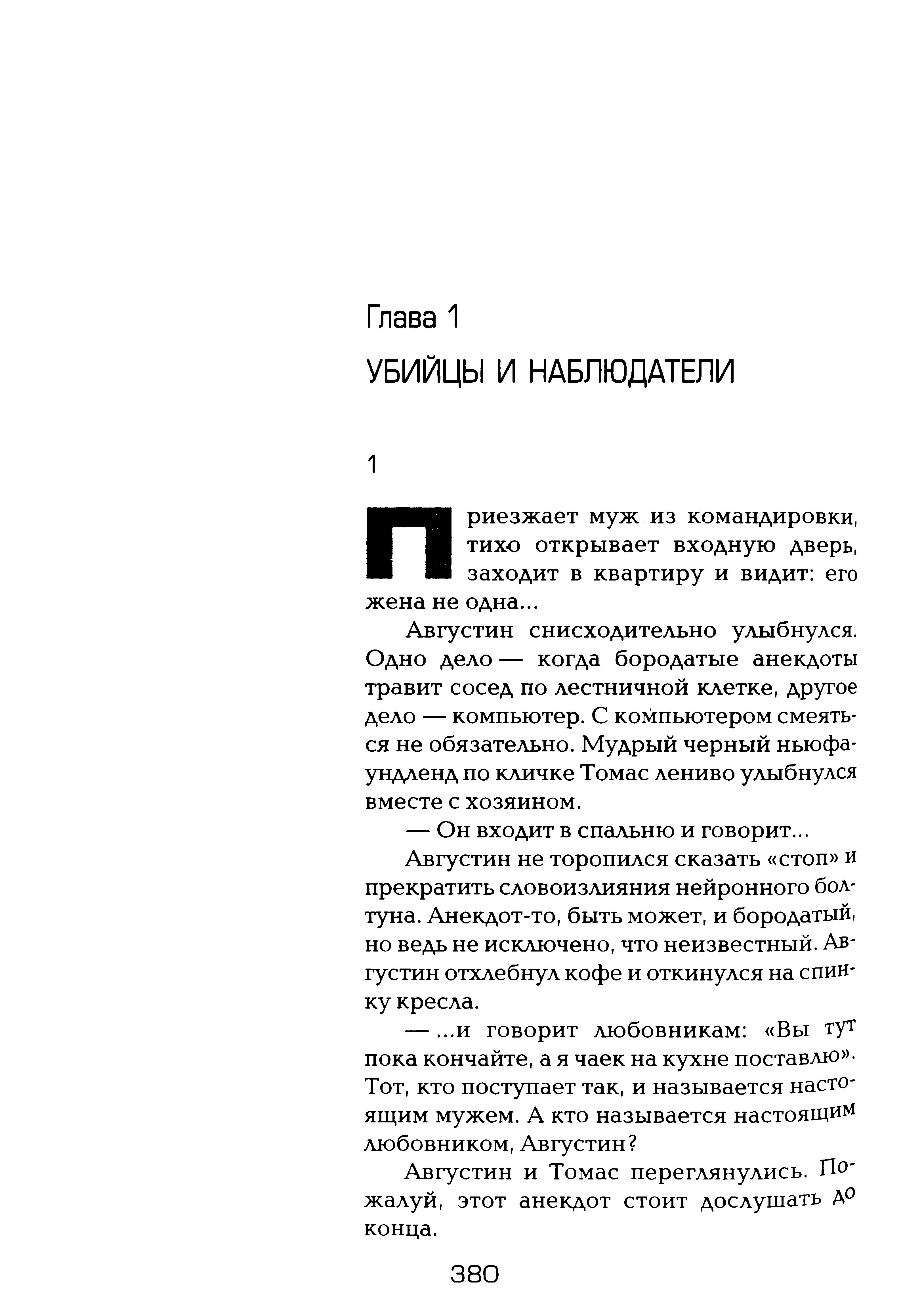 Глава 1

УБИЙЦЫ И НАБЛЮДАТЕЛИ

1

Приезжает муж из командировки, тихо открывает входную дверь, заходит в квартиру и видит: его жена не одна...

Августин снисходительно улыбнулся. Одно дело — когда бородатые анекдоты травит сосед по лестничной клетке, другое дело — компьютер. С компьютером смеяться не обязательно. Мудрый черный ньюфаундленд по кличке Томас лениво улыбнулся вместе с хозяином.

— Он входит в спальню и говорит...

Августин не торопился сказать «стоп» и прекратить словоизлияния нейронного болтуна. Анекдот-то, быть может, и бородатый, но ведь не исключено, что неизвестный. Августин отхлебнул кофе и откинулся на спинку кресла.

— ...и говорит любовникам: «Вы тут пока кончайте, а я чаек на кухне поставлю». Тот, кто поступает так, и называется настоящим мужем. А кто называется настоящим любовником, Августин?

Августин и Томас переглянулись. Пожалуй, этот анекдот стоит дослушать до конца.

380